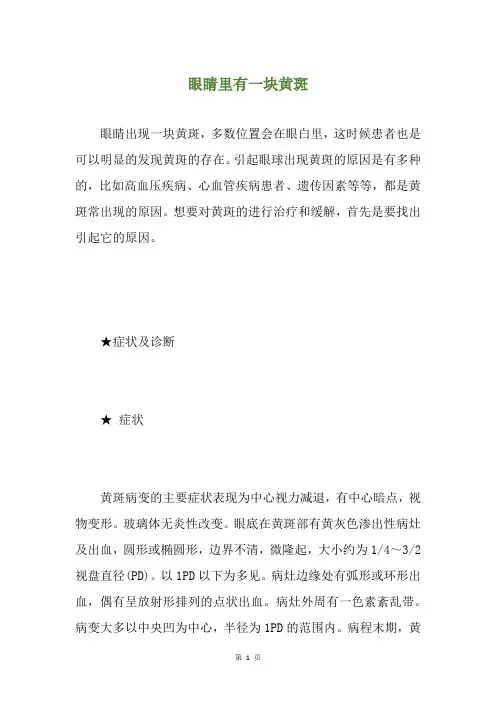 眼睛里有一块黄斑

眼睛出现一块黄斑，多数位置会在眼白里，这时候患者也是可以明显的发现黄斑的存在。引起眼球出现黄斑的原因是有多种的，比如高血压疾病、心血管疾病患者、遗传因素等等，都是黄斑常出现的原因。想要对黄斑的进行治疗和缓解，首先是要找出引起它的原因。

★症状及诊断

★ 症状

黄斑病变的主要症状表现为中心视力减退，有中心暗点，视物变形。玻璃体无炎性改变。眼底在黄斑部有黄灰色渗出性病灶及出血，圆形或椭圆形，边界不清，微隆起，大小约为 1/4～3/2 视盘直径(PD)。以 1PD 以下为多见。病灶边缘处有弧形或环形出血，偶有呈放射形排列的点状出血。病灶外周有一色素紊乱带。病变大多以中央凹为中心，半径为 1PD 的范围内。病程末期，黄

第 1 页